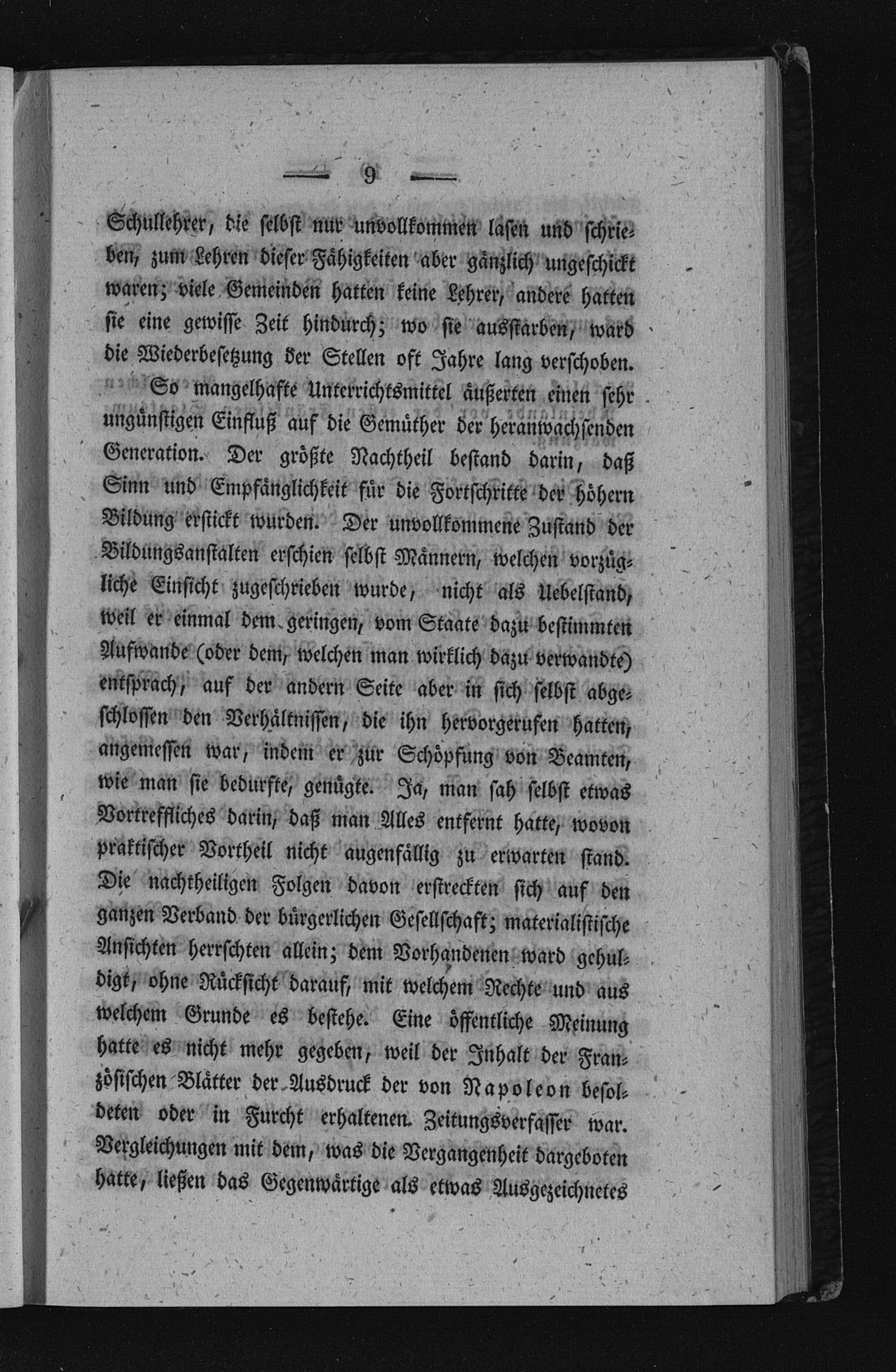 — 9 —

Schullehrer, die selbst nur unvollkommen lasen und schrieben, zum Lehren dieser Fähigkeiten aber gänzlich ungeschickt waren; viele Gemeinden hatten keine Lehrer, andere hatten sie eine gewisse Zeit hindurch; wo sie ausstarben, ward die Wiederbesetzung der Stellen oft Jahre lang verschoben.

So mangelhafte Unterrichtsmittel äußerten einen sehr ungünstigen Einfluß auf die Gemüther der heranwachsenden Generation. Der größte Nachtheil bestand darin, daß Sinn und Empfänglichkeit für die Fortschritte der höhern Bildung erstickt wurden. Der unvollkommene Zustand der Bildungsanstalten erschien selbst Männern, welchen vorzügliche Einsicht zugeschrieben wurde, nicht als Uebelstand, weil er einmal dem geringen, vom Staate dazu bestimmten Aufwande (oder dem, welchen man wirklich dazu verwandte) entsprach, auf der andern Seite aber in sich selbst abgeschlossen den Verhältnissen, die ihn hervorgerufen hatten, angemessen war, indem er zur Schöpfung von Beamten, wie man sie bedurfte, genügte. Ja, man sah selbst etwas Vortreffliches darin, daß man Alles entfernt hatte, wovon praktischer Vortheil nicht augenfällig zu erwarten stand. Die nachtheiligen Folgen davon erstreckten sich auf den ganzen Verband der bürgerlichen Gesellschaft; materialistische Ansichten herrschten allein; dem Vorhandenen ward gehuldigt, ohne Rücksicht darauf, mit welchem Rechte und aus welchem Grunde es bestehe. Eine öffentliche Meinung hatte es nicht mehr gegeben, weil der Inhalt der Französischen Blätter der Ausdruck der von Napoleon besoldeten oder in Furcht erhaltenen Zeitungsverfasser war. Vergleichungen mit dem, was die Vergangenheit dargeboten hatte, ließen das Gegenwärtige als etwas Ausgezeichnetes